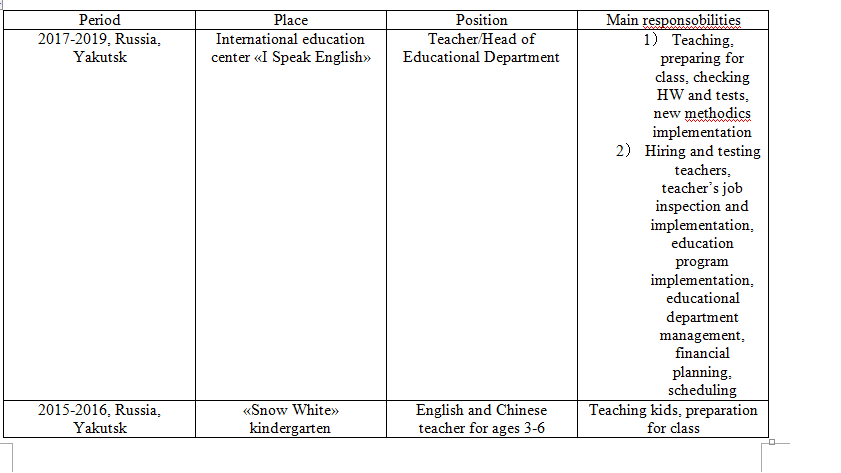 | Period | Place | Position | Main responsobilities |
|---|---|---|---|
| 2017-2019, Russia, Yakutsk | International education center «I Speak English» | Teacher/Head of Educational Department | 1) Teaching, preparing for class, checking HW and tests, new methodics implementation 2) Hiring and testing teachers, teacher's job inspection and implementation, education program implementation, educational department management, financial planning, scheduling |
| 2015-2016, Russia, Yakutsk | «Snow White» kindergarten | English and Chinese teacher for ages 3-6 | Teaching kids, preparation for class |